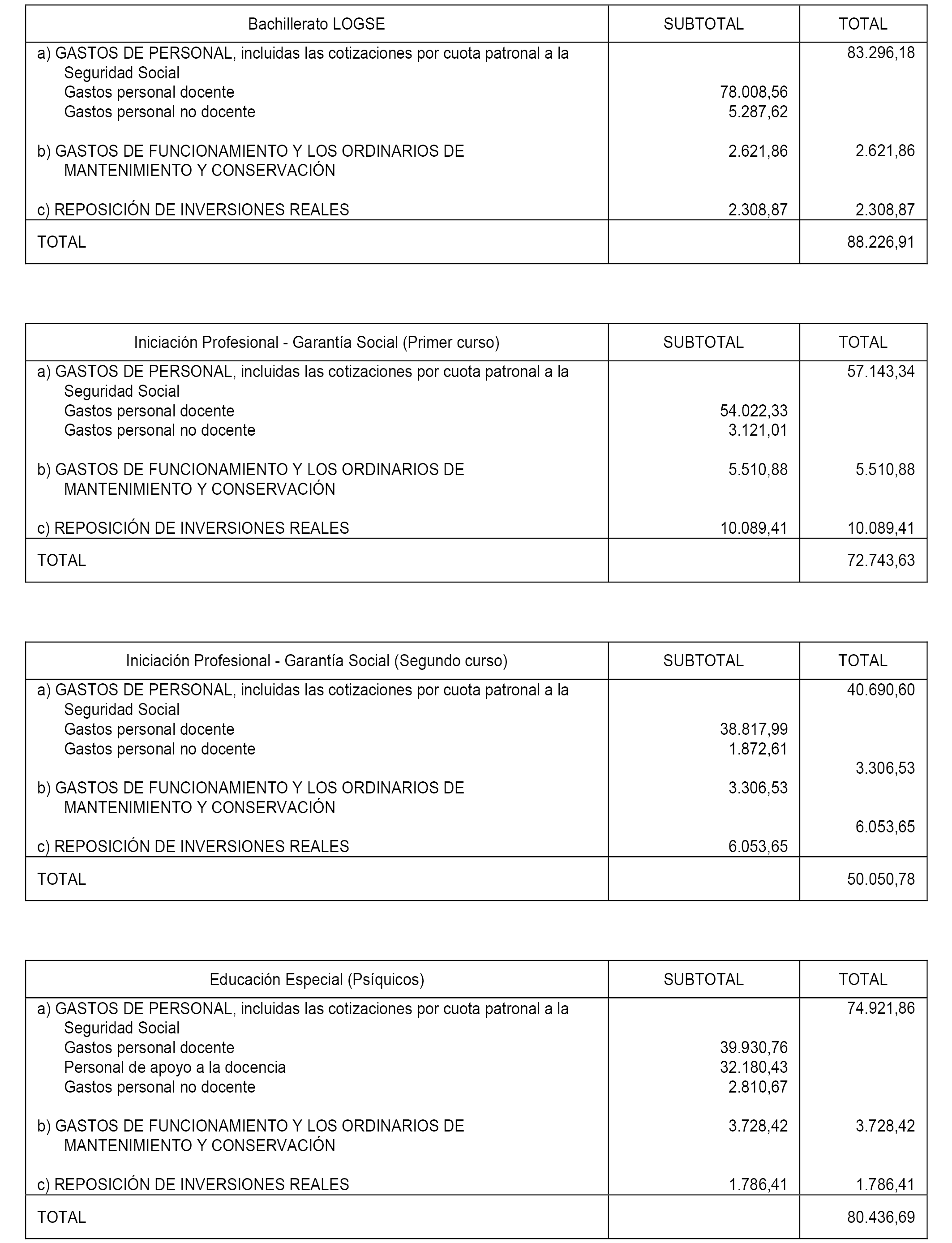 | Bachillerato LOGSE | SUBTOTAL | TOTAL |
|---|---|---|
| a) GASTOS DE PERSONAL, incluidas las cotizaciones por cuota patronal a la Seguridad Social | | 83.296,18 |
| Gastos personal docente | 78.008,56 | |
| Gastos personal no docente | 5.287,62 | |
| b) GASTOS DE FUNCIONAMIENTO Y LOS ORDINARIOS DE MANTENIMIENTO Y CONSERVACIÓN | 2.621,86 | 2.621,86 |
| c) REPOSICIÓN DE INVERSIONES REALES | 2.308,87 | 2.308,87 |
| TOTAL | | 88.226,91 |

| Iniciación Profesional - Garantía Social (Primer curso) | SUBTOTAL | TOTAL |
|---|---|---|
| a) GASTOS DE PERSONAL, incluidas las cotizaciones por cuota patronal a la Seguridad Social | | 57.143,34 |
| Gastos personal docente | 54.022,33 | |
| Gastos personal no docente | 3.121,01 | |
| b) GASTOS DE FUNCIONAMIENTO Y LOS ORDINARIOS DE MANTENIMIENTO Y CONSERVACIÓN | 5.510,88 | 5.510,88 |
| c) REPOSICIÓN DE INVERSIONES REALES | 10.089,41 | 10.089,41 |
| TOTAL | | 72.743,63 |

| Iniciación Profesional - Garantía Social (Segundo curso) | SUBTOTAL | TOTAL |
|---|---|---|
| a) GASTOS DE PERSONAL, incluidas las cotizaciones por cuota patronal a la Seguridad Social | | 40.690,60 |
| Gastos personal docente | 38.817,99 | |
| Gastos personal no docente | 1.872,61 | |
| b) GASTOS DE FUNCIONAMIENTO Y LOS ORDINARIOS DE MANTENIMIENTO Y CONSERVACIÓN | 3.306,53 | 3.306,53 |
| c) REPOSICIÓN DE INVERSIONES REALES | 6.053,65 | 6.053,65 |
| TOTAL | | 50.050,78 |

| Educación Especial (Psíquicos) | SUBTOTAL | TOTAL |
|---|---|---|
| a) GASTOS DE PERSONAL, incluidas las cotizaciones por cuota patronal a la Seguridad Social | | 74.921,86 |
| Gastos personal docente | 39.930,76 | |
| Personal de apoyo a la docencia | 32.180,43 | |
| Gastos personal no docente | 2.810,67 | |
| b) GASTOS DE FUNCIONAMIENTO Y LOS ORDINARIOS DE MANTENIMIENTO Y CONSERVACIÓN | 3.728,42 | 3.728,42 |
| c) REPOSICIÓN DE INVERSIONES REALES | 1.786,41 | 1.786,41 |
| TOTAL | | 80.436,69 |